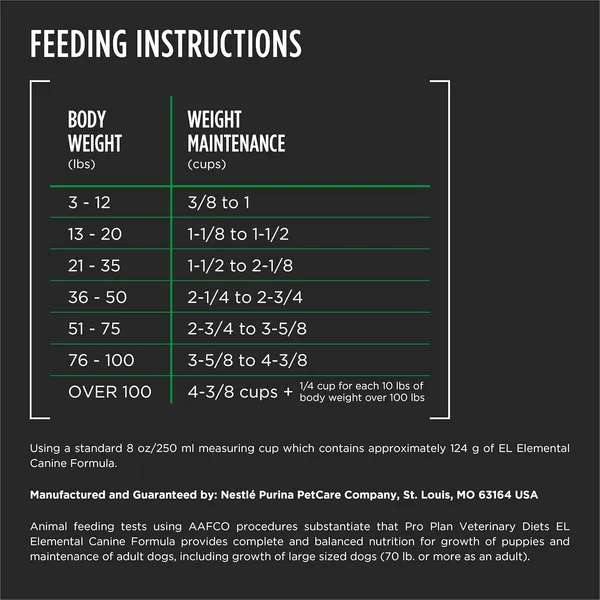 FEEDING INSTRUCTIONS

| BODY WEIGHT (lbs) | WEIGHT MAINTENANCE (cups) |
|---|---|
| 3 - 12 | 3/8 to 1 |
| 13 - 20 | 1-1/8 to 1-1/2 |
| 21 - 35 | 1-1/2 to 2-1/8 |
| 36 - 50 | 2-1/4 to 2-3/4 |
| 51 - 75 | 2-3/4 to 3-5/8 |
| 76 - 100 | 3-5/8 to 4-3/8 |
| OVER 100 | 4-3/8 cups + 1/4 cup for each 10 lbs of body weight over 100 lbs |

Using a standard 8 oz/250 ml measuring cup which contains approximately 124 g of EL Elemental Canine Formula.

Manufactured and Guaranteed by: Nestlé Purina PetCare Company, St. Louis, MO 63164 USA

Animal feeding tests using AAFCO procedures substantiate that Pro Plan Veterinary Diets EL Elemental Canine Formula provides complete and balanced nutrition for growth of puppies and maintenance of adult dogs, including growth of large sized dogs (70 lb. or more as an adult).